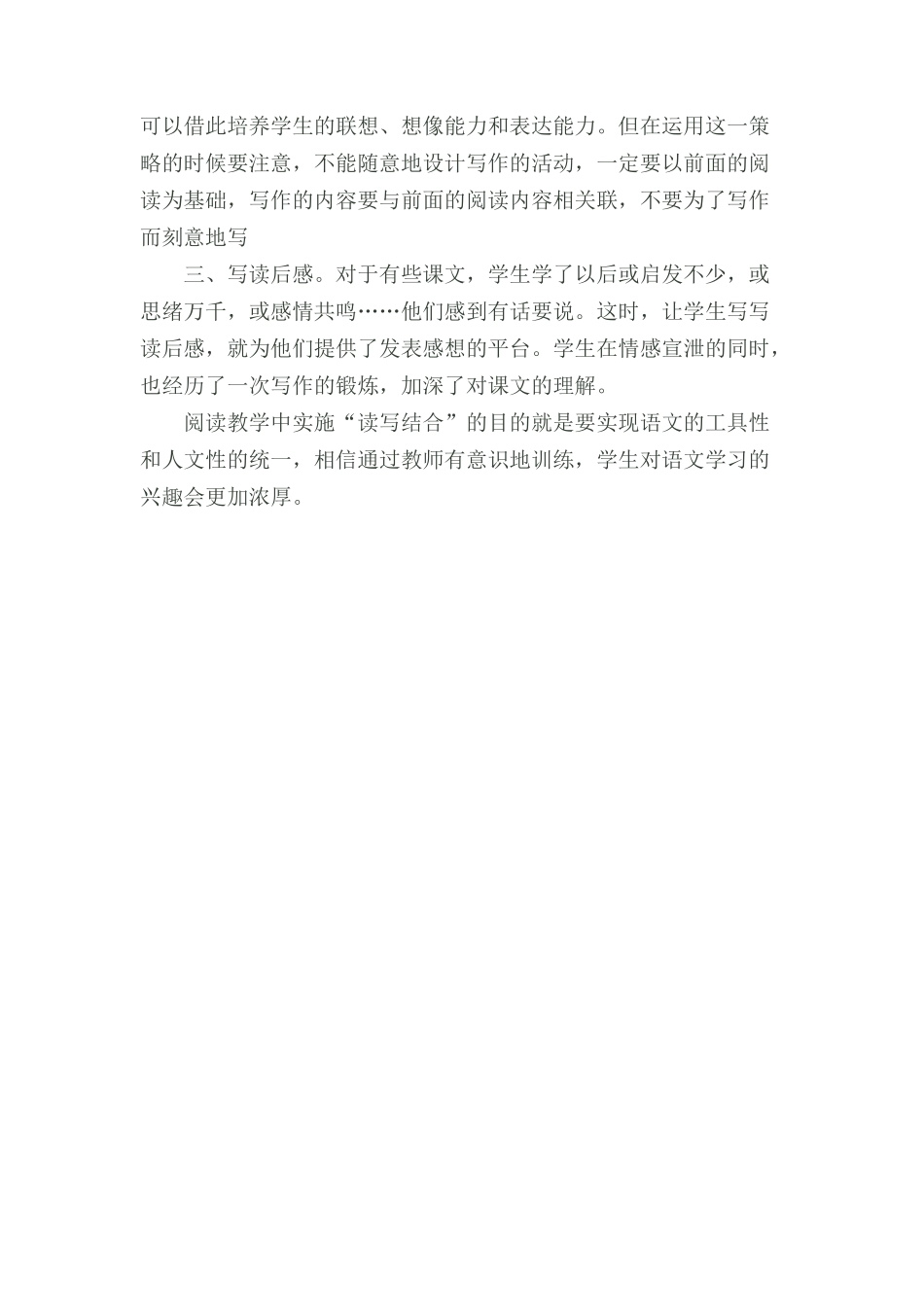 可以借此培养学生的联想、想像能力和表达能力。但在运用这一策略的时候要注意，不能随意地设计写作的活动，一定要以前面的阅读为基础，写作的内容要与前面的阅读内容相关联，不要为了写作而刻意地写

三、写读后感。对于有些课文，学生学了以后或启发不少，或思绪万千，或感情共鸣……他们感到有话要说。这时，让学生写写读后感，就为他们提供了发表感想的平台。学生在情感宣泄的同时，也经历了一次写作的锻炼，加深了对课文的理解。

阅读教学中实施“读写结合”的目的就是要实现语文的工具性和人文性的统一，相信通过教师有意识地训练，学生对语文学习的兴趣会更加浓厚。